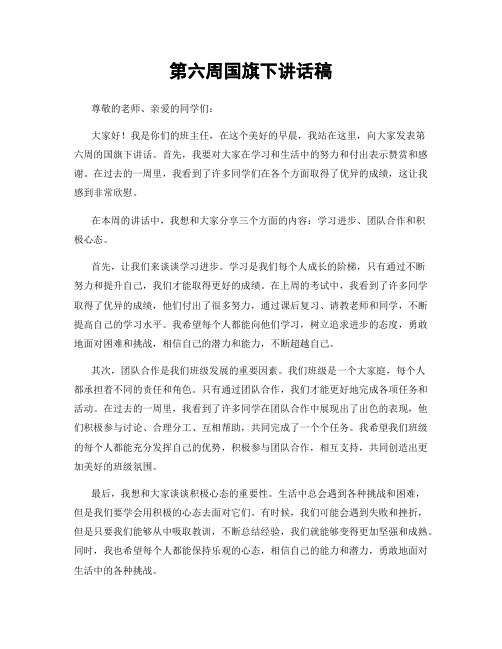 第六周国旗下讲话稿

尊敬的老师、亲爱的同学们：

大家好！我是你们的班主任，在这个美好的早晨，我站在这里，向大家发表第六周的国旗下讲话。首先，我要对大家在学习和生活中的努力和付出表示赞赏和感谢。在过去的一周里，我看到了许多同学们在各个方面取得了优异的成绩，这让我感到非常欣慰。

在本周的讲话中，我想和大家分享三个方面的内容：学习进步、团队合作和积极心态。

首先，让我们来谈谈学习进步。学习是我们每个人成长的阶梯，只有通过不断努力和提升自己，我们才能取得更好的成绩。在上周的考试中，我看到了许多同学取得了优异的成绩，他们付出了很多努力，通过课后复习、请教老师和同学，不断提高自己的学习水平。我希望每个人都能向他们学习，树立追求进步的态度，勇敢地面对困难和挑战，相信自己的潜力和能力，不断超越自己。

其次，团队合作是我们班级发展的重要因素。我们班级是一个大家庭，每个人都承担着不同的责任和角色。只有通过团队合作，我们才能更好地完成各项任务和活动。在过去的一周里，我看到了许多同学在团队合作中展现出了出色的表现，他们积极参与讨论、合理分工、互相帮助，共同完成了一个个任务。我希望我们班级的每个人都能充分发挥自己的优势，积极参与团队合作，相互支持，共同创造出更加美好的班级氛围。

最后，我想和大家谈谈积极心态的重要性。生活中总会遇到各种挑战和困难，但是我们要学会用积极的心态去面对它们。有时候，我们可能会遇到失败和挫折，但是只要我们能够从中吸取教训，不断总结经验，我们就能够变得更加坚强和成熟。同时，我也希望每个人都能保持乐观的心态，相信自己的能力和潜力，勇敢地面对生活中的各种挑战。